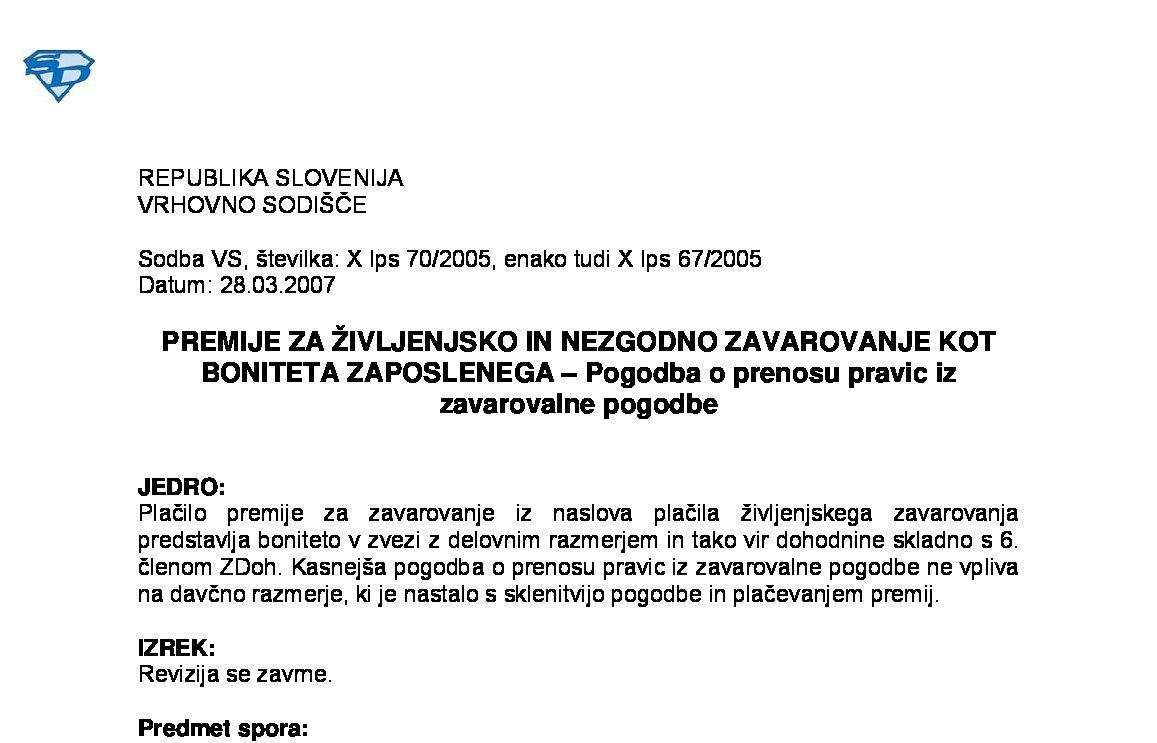 REPUBLIKA SLOVENIJA
VRHOVNO SODIŠČE

Sodba VS, številka: X Ips 70/2005, enako tudi X Ips 67/2005
Datum: 28.03.2007

PREMIJE ZA ŽIVLJENJSKO IN NEZGODNO ZAVAROVANJE KOT BONITETA ZAPOSLENEGA – Pogodba o prenosu pravic iz zavarovalne pogodbe

JEDRO:
Plačilo premije za zavarovanje iz naslova plačila življenjskega zavarovanja predstavlja boniteto v zvezi z delovnim razmerjem in tako vir dohodnine skladno s 6. členom ZDoh. Kasnejša pogodba o prenosu pravic iz zavarovalne pogodbe ne vpliva na davčno razmerje, ki je nastalo s sklenitvijo pogodbe in plačevanjem premij.

IZREK:
Revizija se zavrne.

Predmet spora: